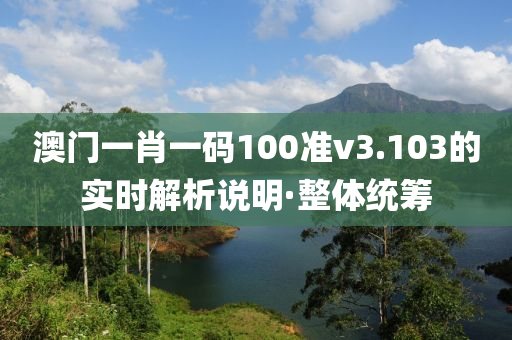 澳门一肖一码100准v3.103的实时解析说明·整体统筹